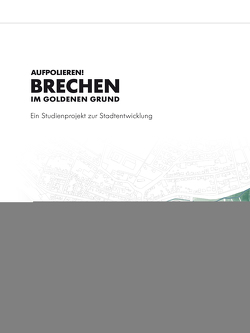 AUFPOLIEREN!
BRECHEN
IM GOLDENEN GRUND

Ein Studienprojekt zur Stadtentwicklung